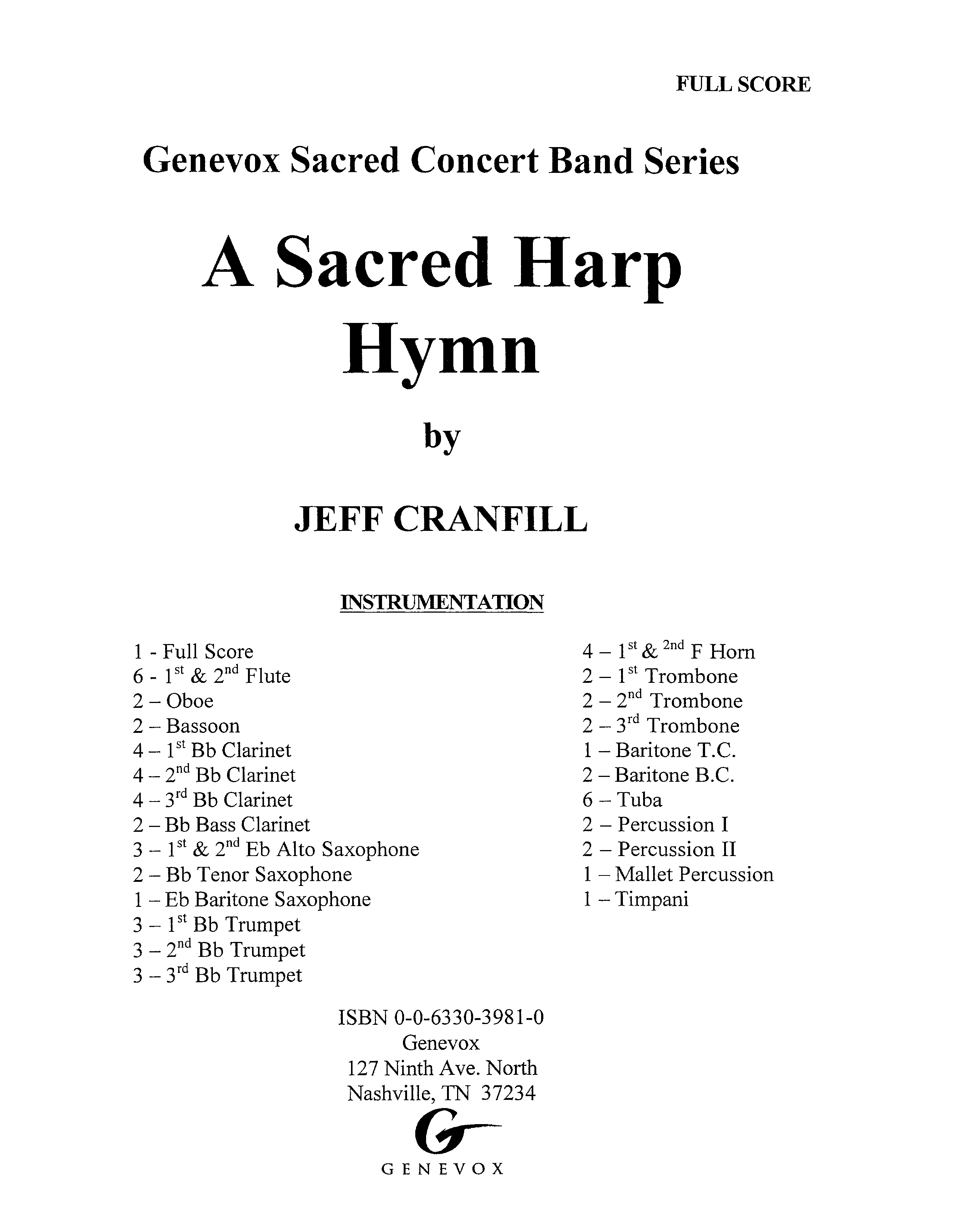 FULL SCORE

Genevox Sacred Concert Band Series

A Sacred Harp Hymn

by

JEFF CRANFILL

INSTRUMENTATION

1 - Full Score
6 - 1st & 2nd Flute
2 – Oboe
2 – Bassoon
4 – 1st Bb Clarinet
4 – 2nd Bb Clarinet
4 – 3rd Bb Clarinet
2 – Bb Bass Clarinet
3 – 1st & 2nd Eb Alto Saxophone
2 – Bb Tenor Saxophone
1 – Eb Baritone Saxophone
3 – 1st Bb Trumpet
3 – 2nd Bb Trumpet
3 – 3rd Bb Trumpet

4 – 1st & 2nd F Horn
2 – 1st Trombone
2 – 2nd Trombone
2 – 3rd Trombone
1 – Baritone T.C.
2 – Baritone B.C.
6 – Tuba
2 – Percussion I
2 – Percussion II
1 – Mallet Percussion
1 – Timpani

ISBN 0-0-6330-3981-0
Genevox
127 Ninth Ave. North
Nashville, TN 37234

G
GENEVOX